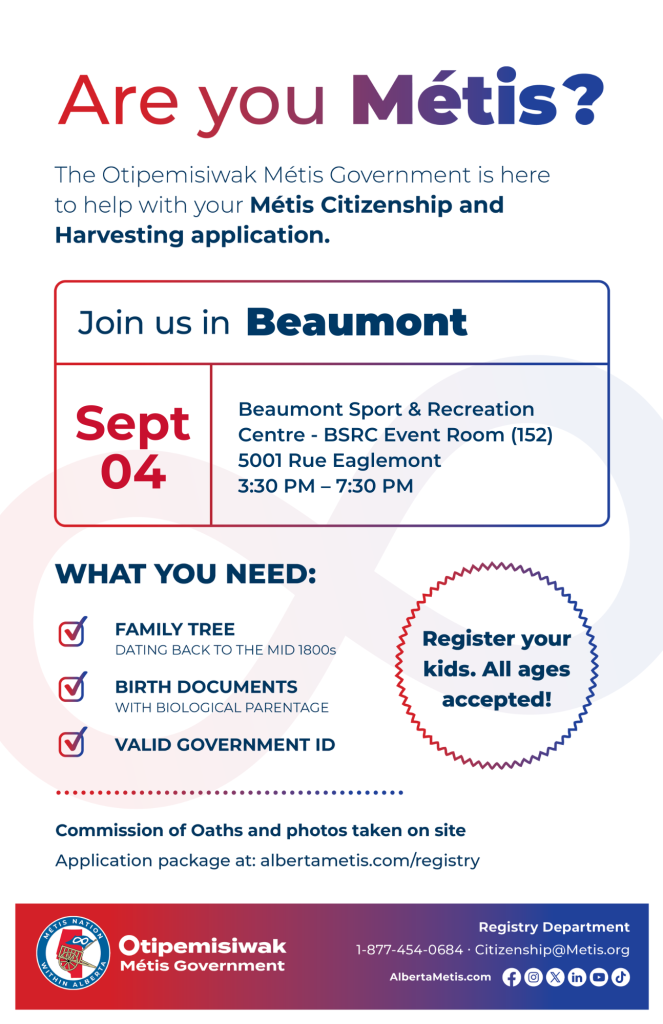 Are you Métis?

The Otipemisiwak Métis Government is here to help with your Métis Citizenship and Harvesting application.

Join us in Beaumont

Sept 04

Beaumont Sport & Recreation Centre - BSRC Event Room (152)
5001 Rue Eaglemont
3:30 PM – 7:30 PM

WHAT YOU NEED:

FAMILY TREE
DATING BACK TO THE MID 1800s

BIRTH DOCUMENTS
WITH BIOLOGICAL PARENTAGE

VALID GOVERNMENT ID

Register your kids. All ages accepted!

Commission of Oaths and photos taken on site

Application package at: albertametis.com/registry

MÉTIS NATION WITHIN ALBERTA

Otipemisiwak Métis Government

Registry Department
1-877-454-0684 · Citizenship@Metis.org
AlbertaMetis.com